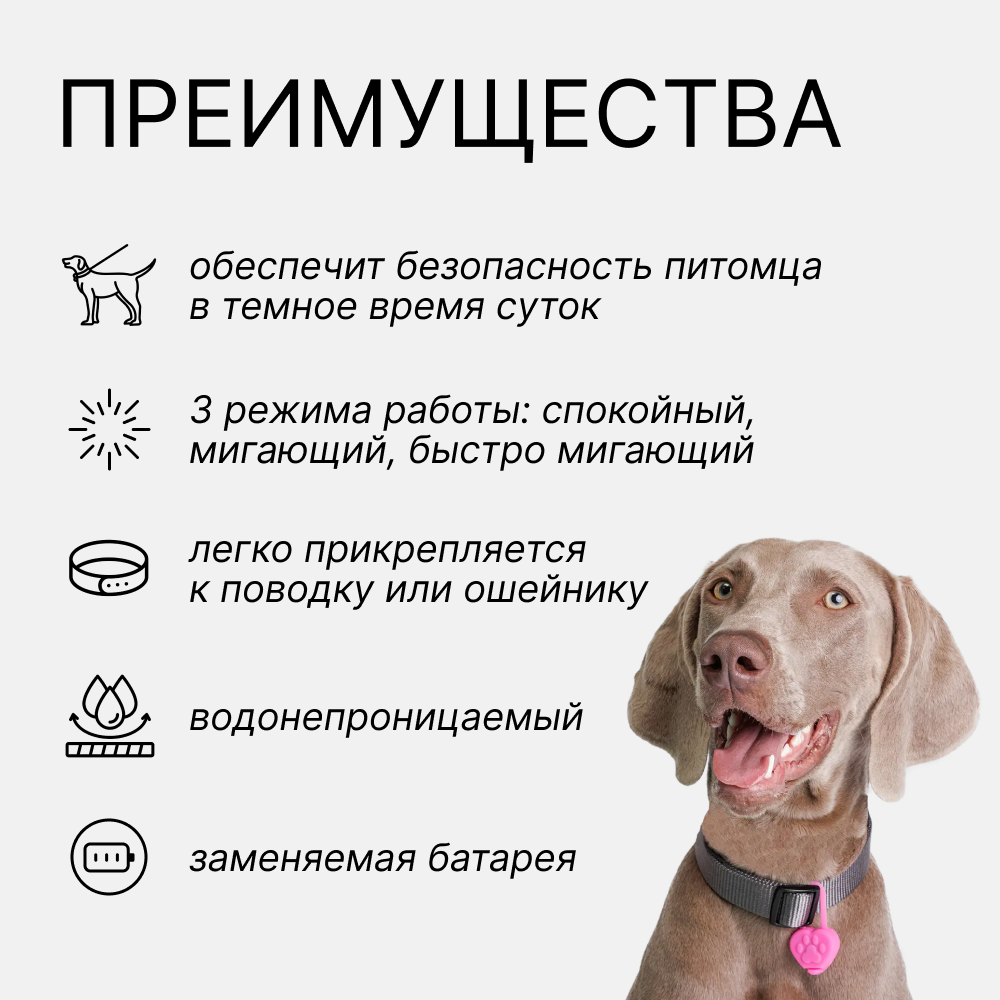 ПРЕИМУЩЕСТВА

обеспечит безопасность питомца в темное время суток

3 режима работы: спокойный, мигающий, быстро мигающий

легко прикрепляется к поводку или ошейнику

водонепроницаемый

заменяемая батарея